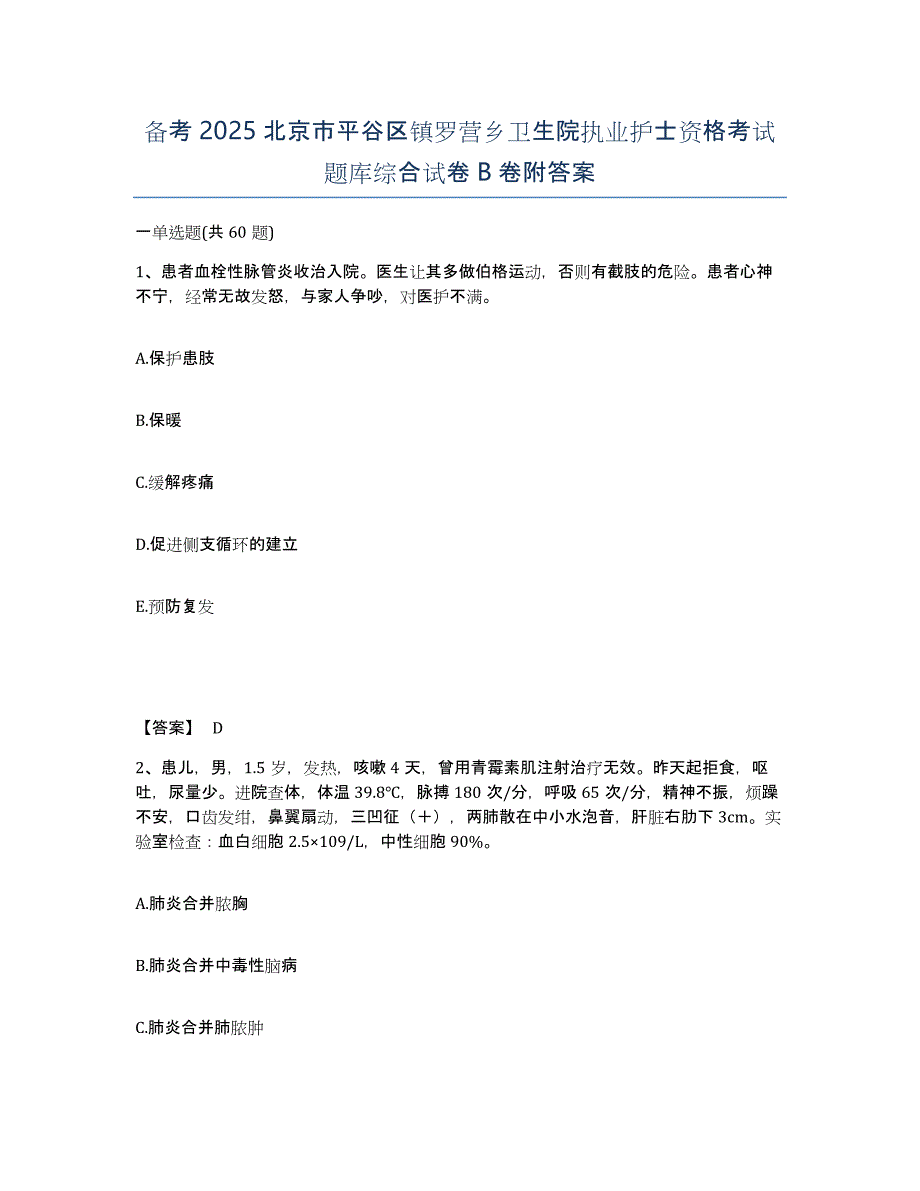 备考 2025 北京市平谷区镇罗营乡卫生院执业护士资格考试题库综合试卷 B 卷附答案

一单选题(共 60 题)

1、患者血栓性脉管炎收治入院。医生让其多做伯格运动，否则有截肢的危险。患者心神不宁，经常无故发怒，与家人争吵，对医护不满。

A.保护患肢

B.保暖

C.缓解疼痛

D.促进侧支循环的建立

E.预防复发

【答案】 D

2、患儿，男，1.5 岁，发热，咳嗽 4 天，曾用青霉素肌注射治疗无效。昨天起拒食，呕吐，尿量少。进院查体，体温 39.8℃，脉搏 180 次/分，呼吸 65 次/分，精神不振，烦躁不安，口齿发绀，鼻翼扇动，三凹征（+），两肺散在中小水泡音，肝脏右肋下 3cm。实验室检查：血白细胞 2.5×109/L，中性细胞 90%。

A.肺炎合并脓胸

B.肺炎合并中毒性脑病

C.肺炎合并肺脓肿